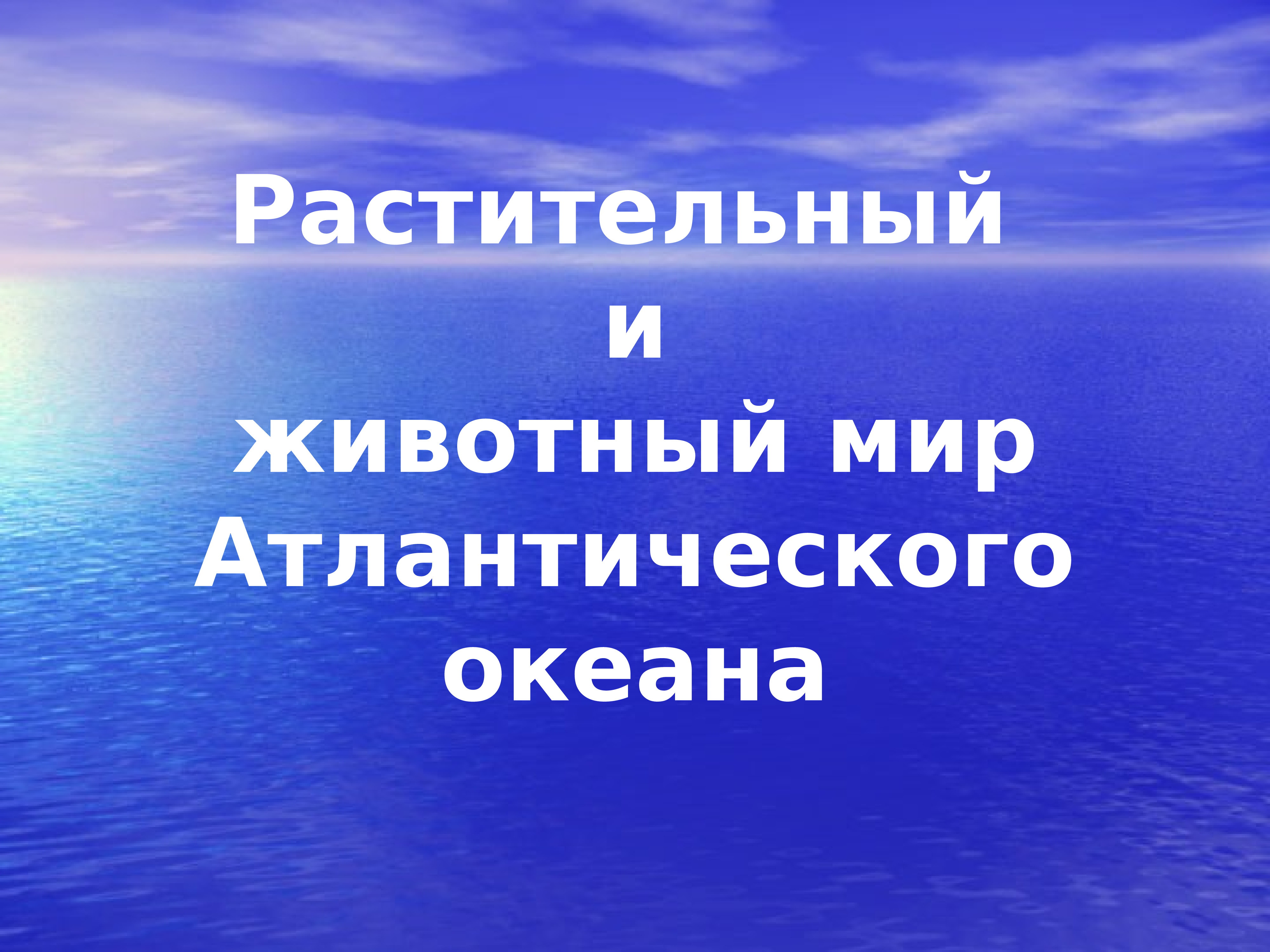 Растительный
и
животный мир
Атлантического
океана